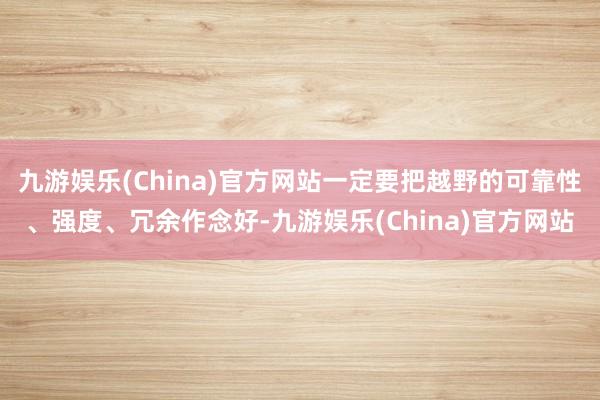 九游娱乐(China)官方网站一定要把越野的可靠性、强度、冗余作念好-九游娱乐(China)官方网站